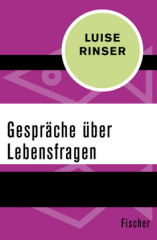 LUISE RINSER

Gespräche über Lebensfragen

Fischer